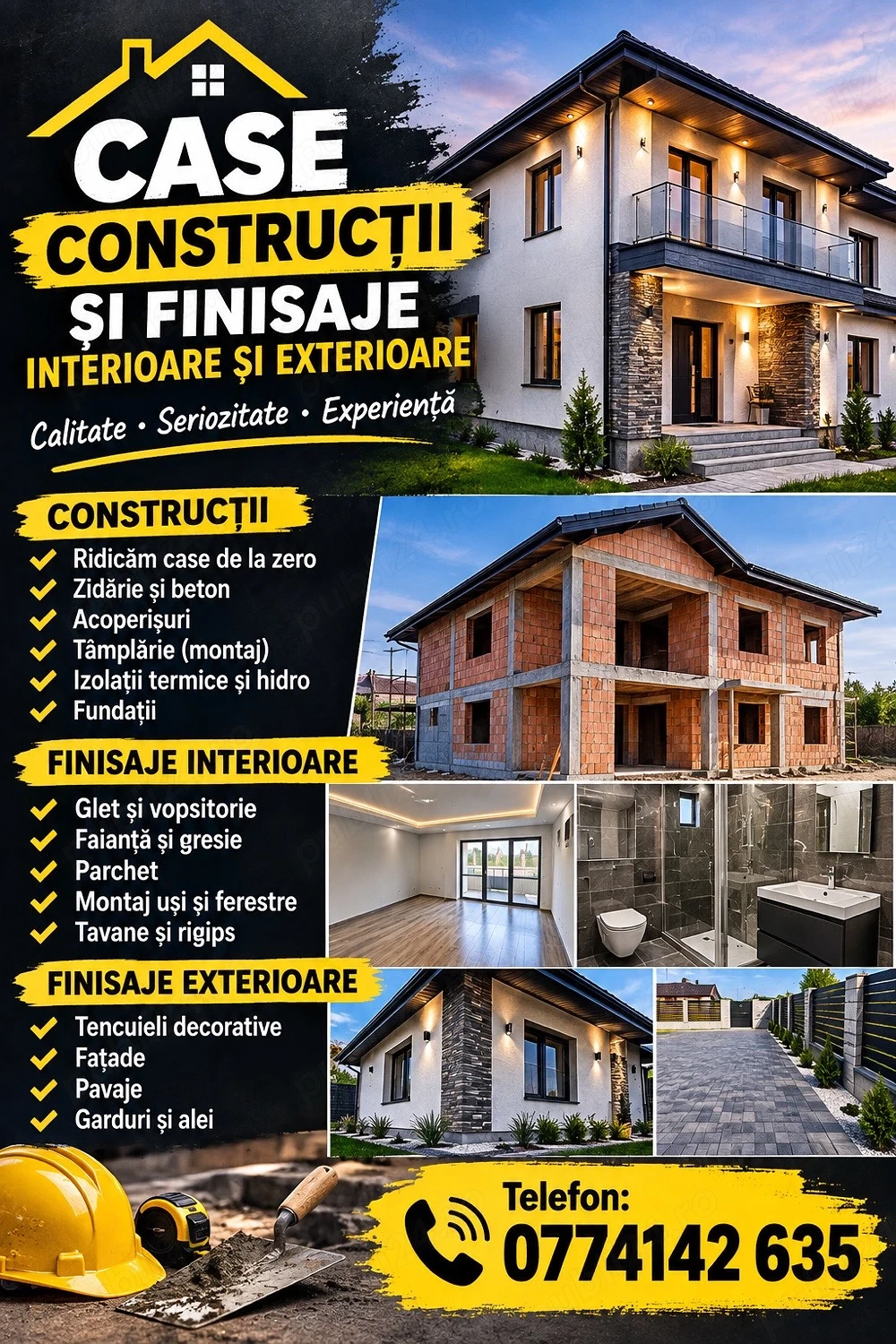 CASE
CONSTRUCȚII
ȘI FINISAJE
INTERIOARE ȘI EXTERIOARE

Calitate • Seriozitate • Experiență

CONSTRUCȚII
Ridicăm case de la zero
Zidărie și beton
Acoperișuri
Tâmplărie (montaj)
Izolații termice și hidro
Fundații

FINISAJE INTERIOARE
Glet și vopsitorie
Faianță și gresie
Parchet
Montaj uși și ferestre
Tavane și rigips

FINISAJE EXTERIOARE
Tencuieli decorative
Fațade
Pavaje
Garduri și alei

Telefon:
0774142 635